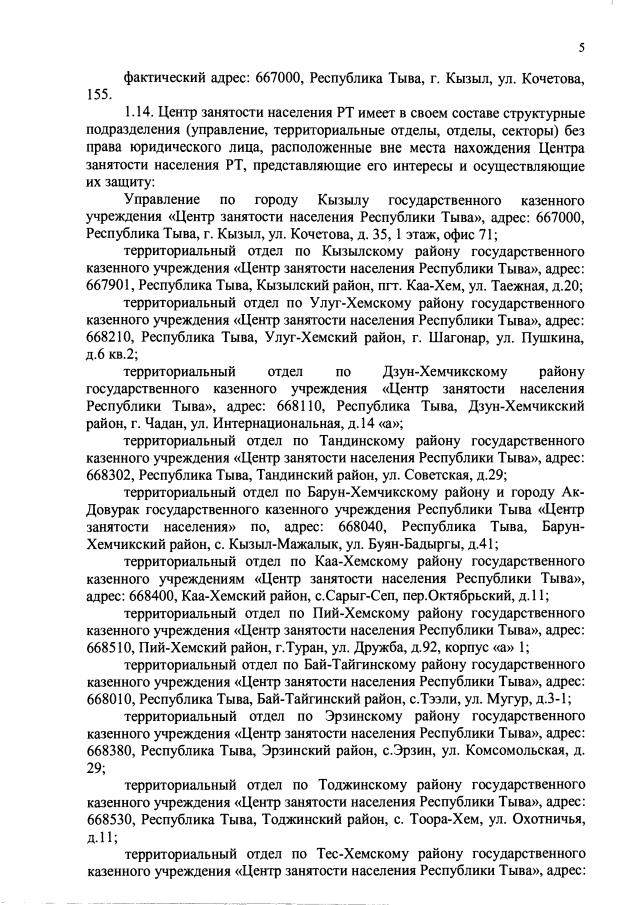 5

фактический адрес: 667000, Республика Тыва, г. Кызыл, ул. Кочетова, 155.

1.14. Центр занятости населения РТ имеет в своем составе структурные подразделения (управление, территориальные отделы, отделы, секторы) без права юридического лица, расположенные вне места нахождения Центра занятости населения РТ, представляющие его интересы и осуществляющие их защиту:

Управление по городу Кызылу государственного казенного учреждения «Центр занятости населения Республики Тыва», адрес: 667000, Республика Тыва, г. Кызыл, ул. Кочетова, д. 35, 1 этаж, офис 71;

территориальный отдел по Кызылскому району государственного казенного учреждения «Центр занятости населения Республики Тыва», адрес: 667901, Республика Тыва, Кызылский район, пгт. Каа-Хем, ул. Таежная, д.20;

территориальный отдел по Улуг-Хемскому району государственного казенного учреждения «Центр занятости населения Республики Тыва», адрес: 668210, Республика Тыва, Улуг-Хемский район, г. Шагонар, ул. Пушкина, д.6 кв.2;

территориальный отдел по Дзун-Хемчикскому району государственного казенного учреждения «Центр занятости населения Республики Тыва», адрес: 668110, Республика Тыва, Дзун-Хемчикский район, г. Чадан, ул. Интернациональная, д.14 «а»;

территориальный отдел по Тандинскому району государственного казенного учреждения «Центр занятости населения Республики Тыва», адрес: 668302, Республика Тыва, Тандинский район, ул. Советская, д.29;

территориальный отдел по Барун-Хемчикскому району и городу Ак-Довурак государственного казенного учреждения Республики Тыва «Центр занятости населения» по, адрес: 668040, Республика Тыва, Барун-Хемчикский район, с. Кызыл-Мажалык, ул. Буян-Бадыргы, д.41;

территориальный отдел по Каа-Хемскому району государственного казенного учреждениям «Центр занятости населения Республики Тыва», адрес: 668400, Каа-Хемский район, с.Сарыг-Сеп, пер.Октябрьский, д.11;

территориальный отдел по Пий-Хемскому району государственного казенного учреждения «Центр занятости населения Республики Тыва», адрес: 668510, Пий-Хемский район, г.Туран, ул. Дружба, д.92, корпус «а» 1;

территориальный отдел по Бай-Тайгинскому району государственного казенного учреждения «Центр занятости населения Республики Тыва», адрес: 668010, Республика Тыва, Бай-Тайгинский район, с.Тээли, ул. Мугур, д.3-1;

территориальный отдел по Эрзинскому району государственного казенного учреждения «Центр занятости населения Республики Тыва», адрес: 668380, Республика Тыва, Эрзинский район, с.Эрзин, ул. Комсомольская, д. 29;

территориальный отдел по Тоджинскому району государственного казенного учреждения «Центр занятости населения Республики Тыва», адрес: 668530, Республика Тыва, Тоджинский район, с. Тоора-Хем, ул. Охотничья, д.11;

территориальный отдел по Тес-Хемскому району государственного казенного учреждения «Центр занятости населения Республики Тыва», адрес: